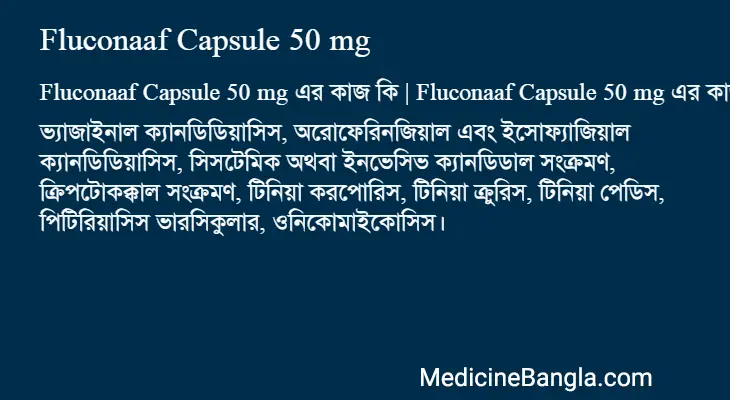 Fluconaaf Capsule 50 mg

Fluconaaf Capsule 50 mg এর কাজ কি | Fluconaaf Capsule 50 mg এর কা

ভ্যাজাইনাল ক্যানডিডিয়াসিস, অরোফেরিনজিয়াল এবং ইসোফ্যাজিয়াল ক্যানডিডিয়াসিস, সিসটেমিক অথবা ইনভেসিভ ক্যানডিডাল সংক্রমণ, ক্রিপটোকক্কাল সংক্রমণ, টিনিয়া করপোরিস, টিনিয়া ক্রুরিস, টিনিয়া পেডিস, পিটিরিয়াসিস ভারসিকুলার, ওনিকোমাইকোসিস।

MedicineBangla.com